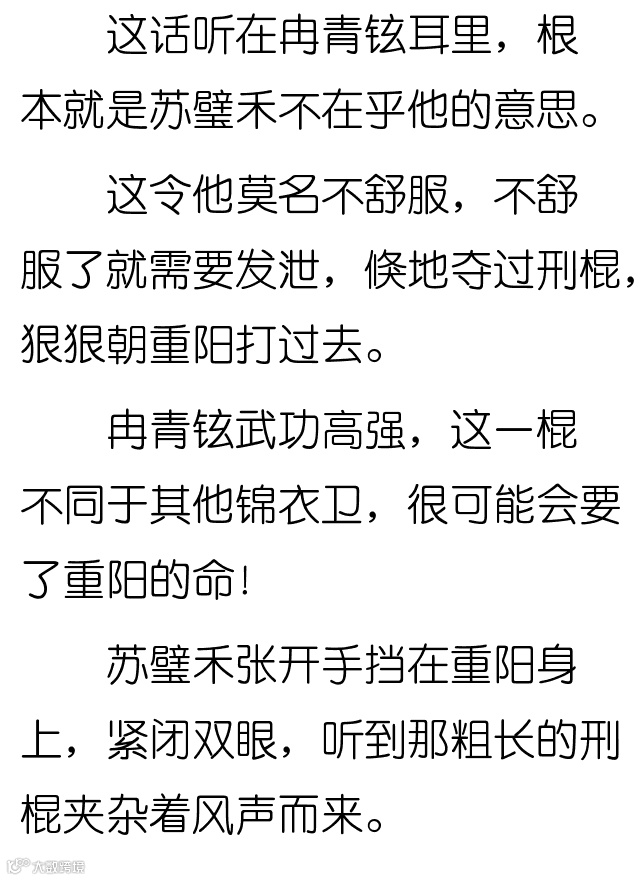 这话听在冉青铉耳里，根本就是苏璧禾不在乎他的意思。

这令他莫名不舒服，不舒服了就需要发泄，倏地夺过刑棍，狠狠朝重阳打过去。

冉青铉武功高强，这一棍不同于其他锦衣卫，很可能会要了重阳的命！

苏璧禾张开手挡在重阳身上，紧闭双眼，听到那粗长的刑棍夹杂着风声而来。